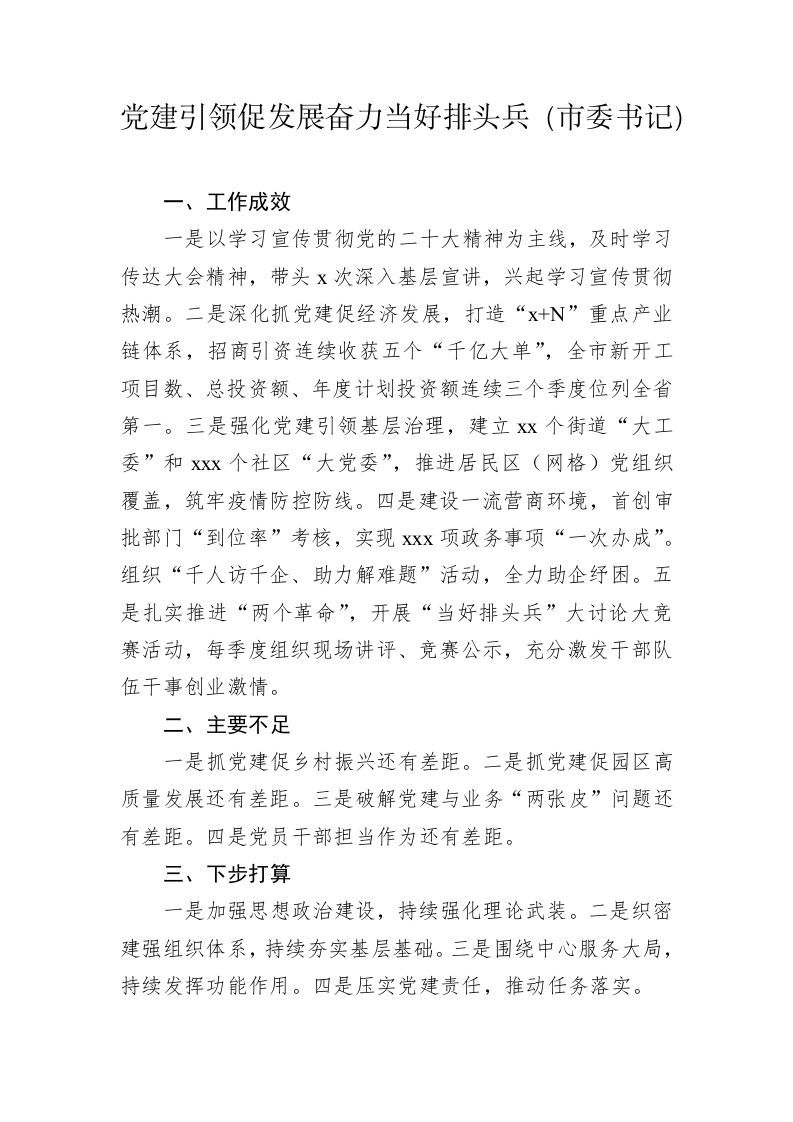 党建引领促发展奋力当好排头兵（市委书记）

一、工作成效

一是以学习宣传贯彻党的二十大精神为主线，及时学习传达大会精神，带头 x 次深入基层宣讲，兴起学习宣传贯彻热潮。二是深化抓党建促经济发展，打造“x+N”重点产业链体系，招商引资连续收获五个“千亿大单”，全市新开工项目数、总投资额、年度计划投资额连续三个季度位列全省第一。三是强化党建引领基层治理，建立 xx 个街道“大工委”和 xxx 个社区“大党委”，推进居民区（网格）党组织覆盖，筑牢疫情防控防线。四是建设一流营商环境，首创审批部门“到位率”考核，实现 xxx 项政务事项“一次办成”。组织“千人访千企、助力解难题”活动，全力助企纾困。五是扎实推进“两个革命”，开展“当好排头兵”大讨论大竞赛活动，每季度组织现场讲评、竞赛公示，充分激发干部队伍干事创业激情。

二、主要不足

一是抓党建促乡村振兴还有差距。二是抓党建促园区高质量发展还有差距。三是破解党建与业务“两张皮”问题还有差距。四是党员干部担当作为还有差距。

三、下步打算

一是加强思想政治建设，持续强化理论武装。二是织密建强组织体系，持续夯实基层基础。三是围绕中心服务大局，持续发挥功能作用。四是压实党建责任，推动任务落实。